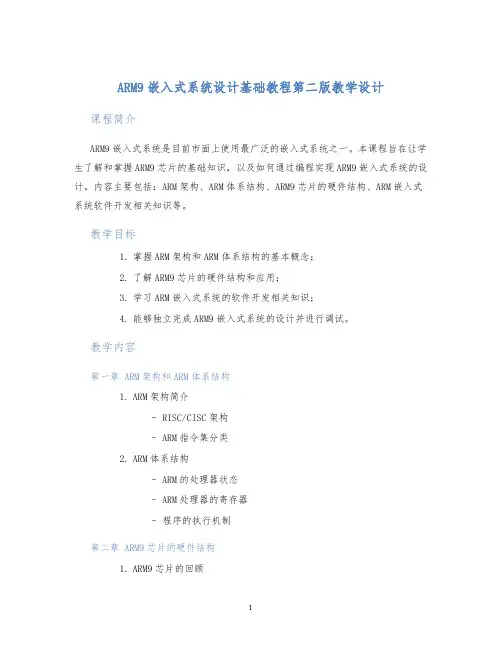 ARM9 嵌入式系统设计基础教程第二版教学设计

课程简介

ARM9 嵌入式系统是目前市面上使用最广泛的嵌入式系统之一。本课程旨在让学生了解和掌握 ARM9 芯片的基础知识，以及如何通过编程实现 ARM9 嵌入式系统的设计，内容主要包括：ARM 架构、ARM 体系结构、ARM9 芯片的硬件结构、ARM 嵌入式系统软件开发相关知识等。

教学目标

1. 掌握 ARM 架构和 ARM 体系结构的基本概念；
2. 了解 ARM9 芯片的硬件结构和应用；
3. 学习 ARM 嵌入式系统的软件开发相关知识；
4. 能够独立完成 ARM9 嵌入式系统的设计并进行调试。

教学内容

第一章 ARM 架构和 ARM 体系结构

1. ARM 架构简介
 - RISC/CISC 架构
 - ARM 指令集分类
2. ARM 体系结构
 - ARM 的处理器状态
 - ARM 处理器的寄存器
 - 程序的执行机制

第二章 ARM9 芯片的硬件结构

1. ARM9 芯片的回顾

1